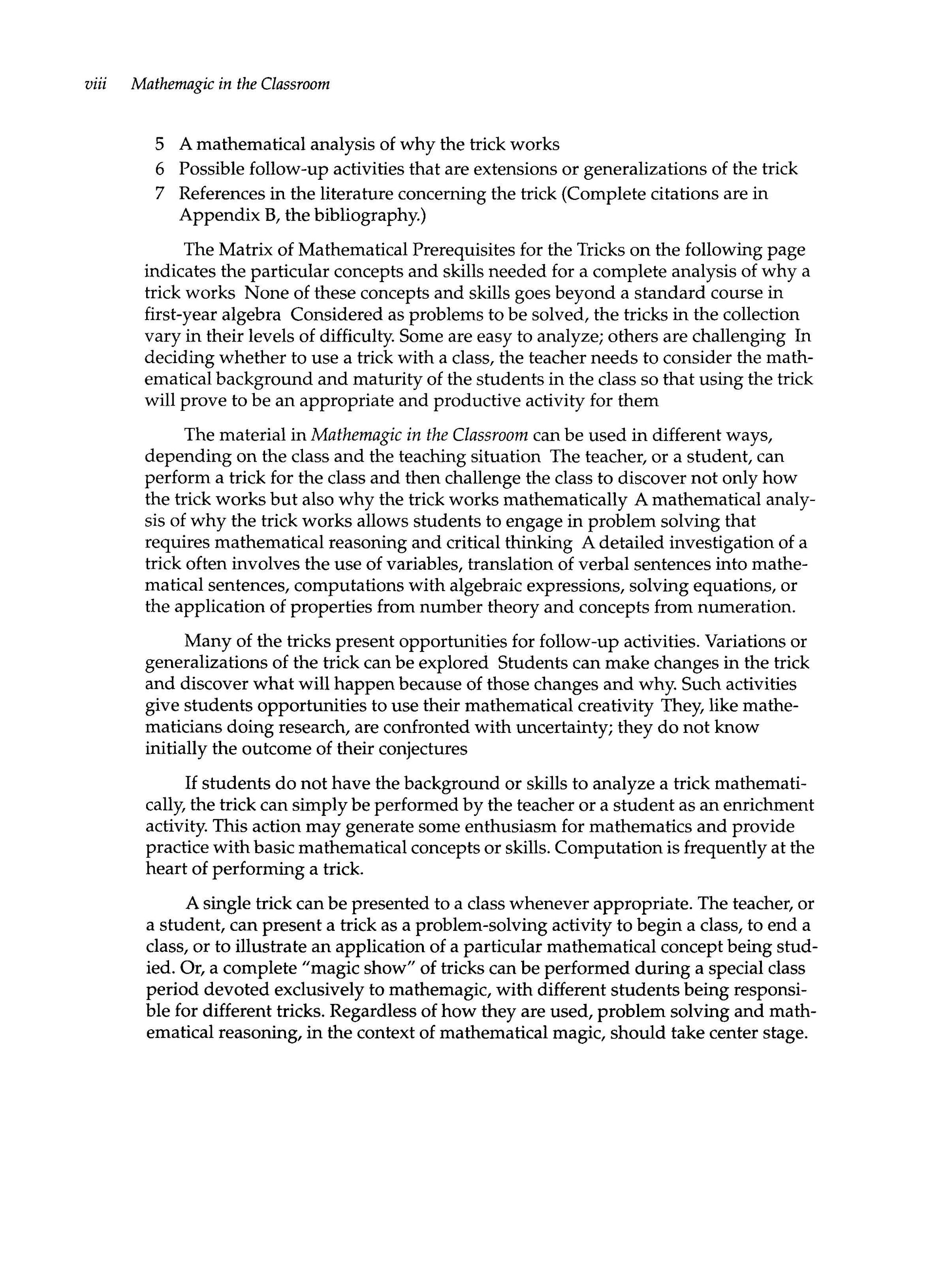 viii Mathemagic in the Classroom

5 A mathematical analysis of why the trick works
6 Possible follow-up activities that are extensions or generalizations of the trick
7 References in the literature concerning the trick (Complete citations are in Appendix B, the bibliography.)

The Matrix of Mathematical Prerequisites for the Tricks on the following page indicates the particular concepts and skills needed for a complete analysis of why a trick works None of these concepts and skills goes beyond a standard course in first-year algebra Considered as problems to be solved, the tricks in the collection vary in their levels of difficulty. Some are easy to analyze; others are challenging In deciding whether to use a trick with a class, the teacher needs to consider the mathematical background and maturity of the students in the class so that using the trick will prove to be an appropriate and productive activity for them

The material in Mathemagic in the Classroom can be used in different ways, depending on the class and the teaching situation The teacher, or a student, can perform a trick for the class and then challenge the class to discover not only how the trick works but also why the trick works mathematically A mathematical analysis of why the trick works allows students to engage in problem solving that requires mathematical reasoning and critical thinking A detailed investigation of a trick often involves the use of variables, translation of verbal sentences into mathematical sentences, computations with algebraic expressions, solving equations, or the application of properties from number theory and concepts from numeration.

Many of the tricks present opportunities for follow-up activities. Variations or generalizations of the trick can be explored Students can make changes in the trick and discover what will happen because of those changes and why. Such activities give students opportunities to use their mathematical creativity They, like mathematicians doing research, are confronted with uncertainty; they do not know initially the outcome of their conjectures

If students do not have the background or skills to analyze a trick mathematically, the trick can simply be performed by the teacher or a student as an enrichment activity. This action may generate some enthusiasm for mathematics and provide practice with basic mathematical concepts or skills. Computation is frequently at the heart of performing a trick.

A single trick can be presented to a class whenever appropriate. The teacher, or a student, can present a trick as a problem-solving activity to begin a class, to end a class, or to illustrate an application of a particular mathematical concept being studied. Or, a complete "magic show" of tricks can be performed during a special class period devoted exclusively to mathemagic, with different students being responsible for different tricks. Regardless of how they are used, problem solving and mathematical reasoning, in the context of mathematical magic, should take center stage.